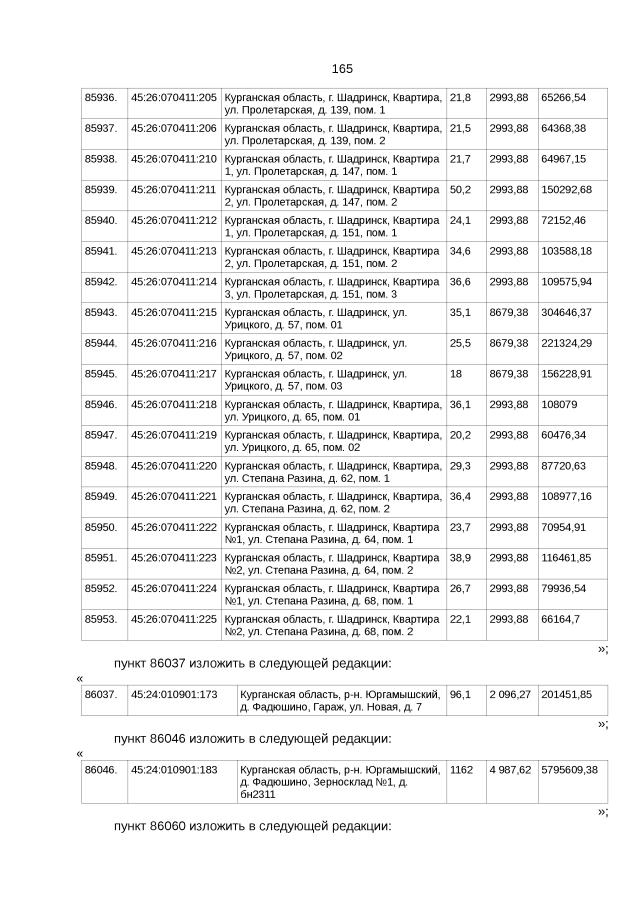 165

| 85936. | 45:26:070411:205 | Курганская область, г. Шадринск, Квартира, ул. Пролетарская, д. 139, пом. 1 | 21,8 | 2993,88 | 65266,54 |
|---|---|---|---|---|---|
| 85937. | 45:26:070411:206 | Курганская область, г. Шадринск, Квартира, ул. Пролетарская, д. 139, пом. 2 | 21,5 | 2993,88 | 64368,38 |
| 85938. | 45:26:070411:210 | Курганская область, г. Шадринск, Квартира 1, ул. Пролетарская, д. 147, пом. 1 | 21,7 | 2993,88 | 64967,15 |
| 85939. | 45:26:070411:211 | Курганская область, г. Шадринск, Квартира 2, ул. Пролетарская, д. 147, пом. 2 | 50,2 | 2993,88 | 150292,68 |
| 85940. | 45:26:070411:212 | Курганская область, г. Шадринск, Квартира 1, ул. Пролетарская, д. 151, пом. 1 | 24,1 | 2993,88 | 72152,46 |
| 85941. | 45:26:070411:213 | Курганская область, г. Шадринск, Квартира 2, ул. Пролетарская, д. 151, пом. 2 | 34,6 | 2993,88 | 103588,18 |
| 85942. | 45:26:070411:214 | Курганская область, г. Шадринск, Квартира 3, ул. Пролетарская, д. 151, пом. 3 | 36,6 | 2993,88 | 109575,94 |
| 85943. | 45:26:070411:215 | Курганская область, г. Шадринск, ул. Урицкого, д. 57, пом. 01 | 35,1 | 8679,38 | 304646,37 |
| 85944. | 45:26:070411:216 | Курганская область, г. Шадринск, ул. Урицкого, д. 57, пом. 02 | 25,5 | 8679,38 | 221324,29 |
| 85945. | 45:26:070411:217 | Курганская область, г. Шадринск, ул. Урицкого, д. 57, пом. 03 | 18 | 8679,38 | 156228,91 |
| 85946. | 45:26:070411:218 | Курганская область, г. Шадринск, Квартира, ул. Урицкого, д. 65, пом. 01 | 36,1 | 2993,88 | 108079 |
| 85947. | 45:26:070411:219 | Курганская область, г. Шадринск, Квартира, ул. Урицкого, д. 65, пом. 02 | 20,2 | 2993,88 | 60476,34 |
| 85948. | 45:26:070411:220 | Курганская область, г. Шадринск, Квартира, ул. Степана Разина, д. 62, пом. 1 | 29,3 | 2993,88 | 87720,63 |
| 85949. | 45:26:070411:221 | Курганская область, г. Шадринск, Квартира, ул. Степана Разина, д. 62, пом. 2 | 36,4 | 2993,88 | 108977,16 |
| 85950. | 45:26:070411:222 | Курганская область, г. Шадринск, Квартира №1, ул. Степана Разина, д. 64, пом. 1 | 23,7 | 2993,88 | 70954,91 |
| 85951. | 45:26:070411:223 | Курганская область, г. Шадринск, Квартира №2, ул. Степана Разина, д. 64, пом. 2 | 38,9 | 2993,88 | 116461,85 |
| 85952. | 45:26:070411:224 | Курганская область, г. Шадринск, Квартира №1, ул. Степана Разина, д. 68, пом. 1 | 26,7 | 2993,88 | 79936,54 |
| 85953. | 45:26:070411:225 | Курганская область, г. Шадринск, Квартира №2, ул. Степана Разина, д. 68, пом. 2 | 22,1 | 2993,88 | 66164,7 |

»;

пункт 86037 изложить в следующей редакции:

«

| 86037. | 45:24:010901:173 | Курганская область, р-н. Юргамышский, д. Фадюшино, Гараж, ул. Новая, д. 7 | 96,1 | 2 096,27 | 201451,85 |
|---|---|---|---|---|---|

»;

пункт 86046 изложить в следующей редакции:

«

| 86046. | 45:24:010901:183 | Курганская область, р-н. Юргамышский, д. Фадюшино, Зерносклад №1, д. бн2311 | 1162 | 4 987,62 | 5795609,38 |
|---|---|---|---|---|---|

»;

пункт 86060 изложить в следующей редакции: